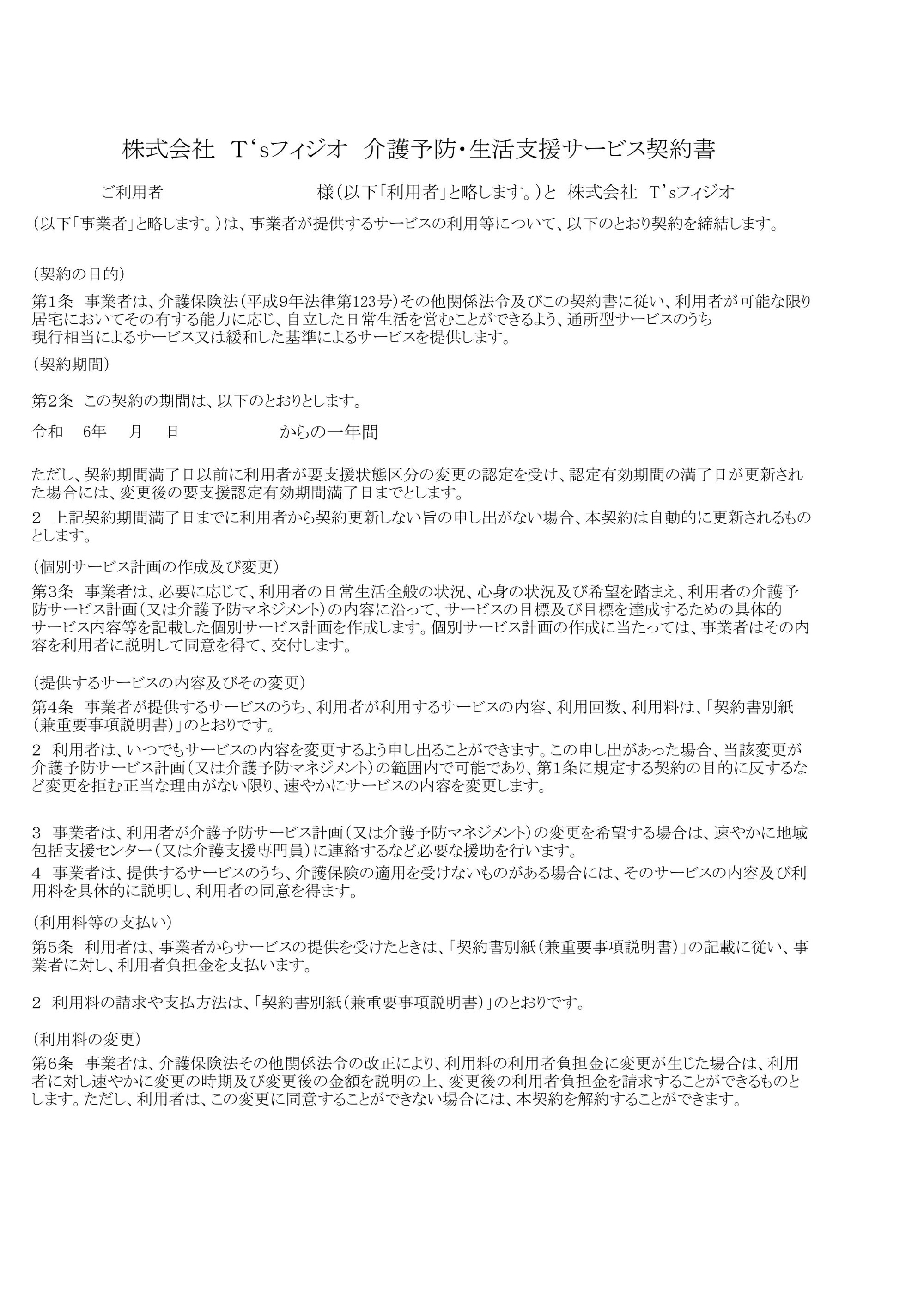 株式会社 T‘sフィジオ 介護予防・生活支援サービス契約書

ご利用者 様(以下「利用者」と略します。)と 株式会社 T’sフィジオ (以下「事業者」と略します。)は、事業者が提供するサービスの利用等について、以下のとおり契約を締結します。

(契約の目的)

第1条 事業者は、介護保険法(平成9年法律第123号)その他関係法令及びこの契約書に従い、利用者が可能な限り居宅においてその有する能力に応じ、自立した日常生活を営むことができるよう、通所型サービスのうち現行相当によるサービス又は緩和した基準によるサービスを提供します。

(契約期間)

第2条 この契約の期間は、以下のとおりとします。

令和 6年 月 日 からの一年間

ただし、契約期間満了日以前に利用者が要支援状態区分の変更の認定を受け、認定有効期間の満了日が更新された場合には、変更後の要支援認定有効期間満了日までとします。

2 上記契約期間満了日までに利用者から契約更新しない旨の申し出がない場合、本契約は自動的に更新されるものとします。

(個別サービス計画の作成及び変更)

第3条 事業者は、必要に応じて、利用者の日常生活全般の状況、心身の状況及び希望を踏まえ、利用者の介護予防サービス計画(又は介護予防マネジメント)の内容に沿って、サービスの目標及び目標を達成するための具体的サービス内容等を記載した個別サービス計画を作成します。個別サービス計画の作成に当たっては、事業者はその内容を利用者に説明して同意を得て、交付します。

(提供するサービスの内容及びその変更)

第4条 事業者が提供するサービスのうち、利用者が利用するサービスの内容、利用回数、利用料は、「契約書別紙(兼重要事項説明書)」のとおりです。

2 利用者は、いつでもサービスの内容を変更するよう申し出ることができます。この申し出があった場合、当該変更が介護予防サービス計画(又は介護予防マネジメント)の範囲内で可能であり、第1条に規定する契約の目的に反するなど変更を拒む正当な理由がない限り、速やかにサービスの内容を変更します。

3 事業者は、利用者が介護予防サービス計画(又は介護予防マネジメント)の変更を希望する場合は、速やかに地域包括支援センター(又は介護支援専門員)に連絡するなど必要な援助を行います。

4 事業者は、提供するサービスのうち、介護保険の適用を受けないものがある場合には、そのサービスの内容及び利用料を具体的に説明し、利用者の同意を得ます。

(利用料等の支払い)

第5条 利用者は、事業者からサービスの提供を受けたときは、「契約書別紙(兼重要事項説明書)」の記載に従い、事業者に対し、利用者負担金を支払います。

2 利用料の請求や支払方法は、「契約書別紙(兼重要事項説明書)」のとおりです。

(利用料の変更)

第6条 事業者は、介護保険法その他関係法令の改正により、利用料の利用者負担金に変更が生じた場合は、利用者に対し速やかに変更の時期及び変更後の金額を説明の上、変更後の利用者負担金を請求することができるものとします。ただし、利用者は、この変更に同意することができない場合には、本契約を解約することができます。